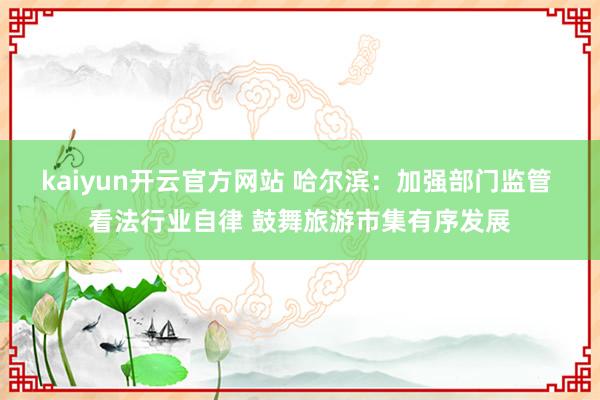 kaiyun开云官方网站 哈尔滨：加强部门监管 看法行业自律 鼓舞旅游市集有序发展